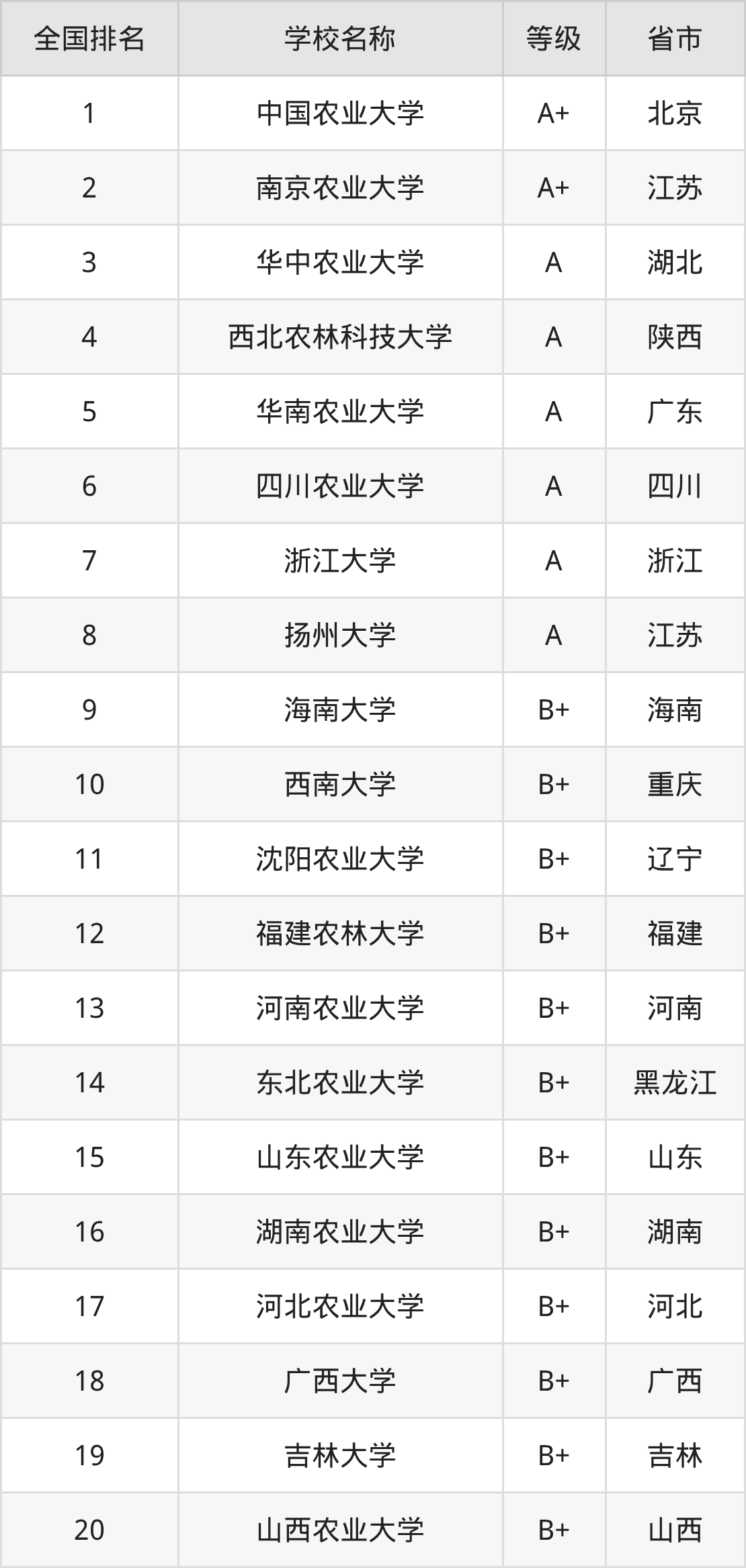 | 全国排名 | 学校名称 | 等级 | 省市 |
|---|---|---|---|
| 1 | 中国农业大学 | A+ | 北京 |
| 2 | 南京农业大学 | A+ | 江苏 |
| 3 | 华中农业大学 | A | 湖北 |
| 4 | 西北农林科技大学 | A | 陕西 |
| 5 | 华南农业大学 | A | 广东 |
| 6 | 四川农业大学 | A | 四川 |
| 7 | 浙江大学 | A | 浙江 |
| 8 | 扬州大学 | A | 江苏 |
| 9 | 海南大学 | B+ | 海南 |
| 10 | 西南大学 | B+ | 重庆 |
| 11 | 沈阳农业大学 | B+ | 辽宁 |
| 12 | 福建农林大学 | B+ | 福建 |
| 13 | 河南农业大学 | B+ | 河南 |
| 14 | 东北农业大学 | B+ | 黑龙江 |
| 15 | 山东农业大学 | B+ | 山东 |
| 16 | 湖南农业大学 | B+ | 湖南 |
| 17 | 河北农业大学 | B+ | 河北 |
| 18 | 广西大学 | B+ | 广西 |
| 19 | 吉林大学 | B+ | 吉林 |
| 20 | 山西农业大学 | B+ | 山西 |